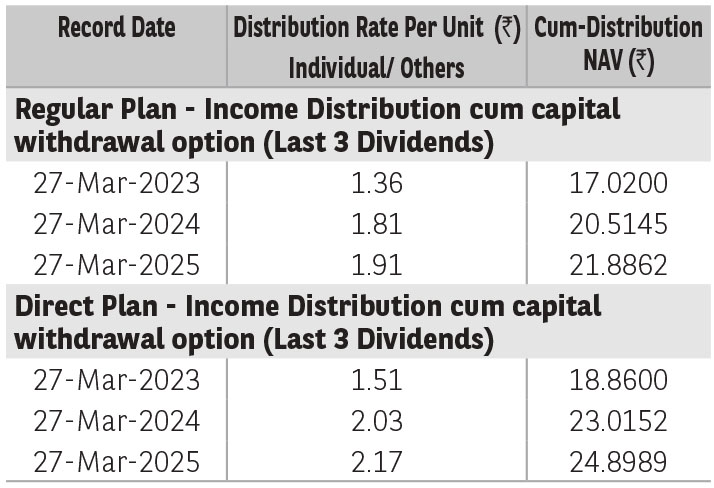 | Record Date | Distribution Rate Per Unit (₹) Individual/ Others | Cum-Distribution NAV (₹) |
|---|---|---|
| Regular Plan - Income Distribution cum capital withdrawal option (Last 3 Dividends) | | |
| 27-Mar-2023 | 1.36 | 17.0200 |
| 27-Mar-2024 | 1.81 | 20.5145 |
| 27-Mar-2025 | 1.91 | 21.8862 |
| Direct Plan - Income Distribution cum capital withdrawal option (Last 3 Dividends) | | |
| 27-Mar-2023 | 1.51 | 18.8600 |
| 27-Mar-2024 | 2.03 | 23.0152 |
| 27-Mar-2025 | 2.17 | 24.8989 |